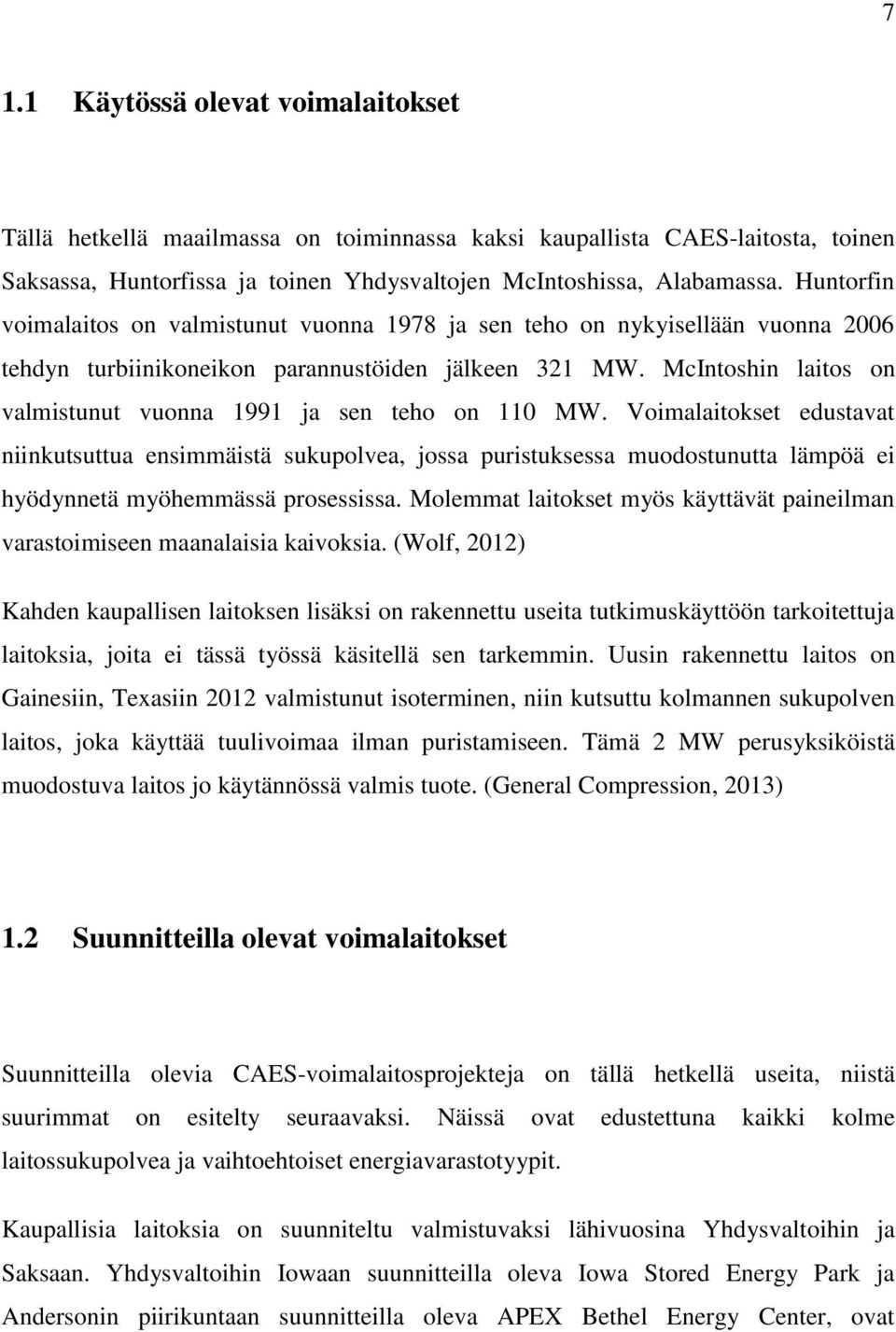 7

1.1 Käytössä olevat voimalaitokset

Tällä hetkellä maailmassa on toiminnassa kaksi kaupallista CAES-laitosta, toinen Saksassa, Huntorfissa ja toinen Yhdysvaltojen McIntoshissa, Alabamassa. Huntorfin voimalaitos on valmistunut vuonna 1978 ja sen teho on nykyisellään vuonna 2006 tehdyn turbiinikoneikon parannustöiden jälkeen 321 MW. McIntoshin laitos on valmistunut vuonna 1991 ja sen teho on 110 MW. Voimalaitokset edustavat niinkutsuttua ensimmäistä sukupolvea, jossa puristuksessa muodostunutta lämpöä ei hyödynnetä myöhemmässä prosessissa. Molemmat laitokset myös käyttävät paineilman varastoimiseen maanalaisia kaivoksia. (Wolf, 2012)

Kahden kaupallisen laitoksen lisäksi on rakennettu useita tutkimuskäyttöön tarkoitettuja laitoksia, joita ei tässä työssä käsitellä sen tarkemmin. Uusin rakennettu laitos on Gainesiin, Texasiin 2012 valmistunut isoterminen, niin kutsuttu kolmannen sukupolven laitos, joka käyttää tuulivoimaa ilman puristamiseen. Tämä 2 MW perusyksiköistä muodostuva laitos jo käytännössä valmis tuote. (General Compression, 2013)

1.2 Suunnitteilla olevat voimalaitokset

Suunnitteilla olevia CAES-voimalaitosprojekteja on tällä hetkellä useita, niistä suurimmat on esitelty seuraavaksi. Näissä ovat edustettuna kaikki kolme laitossukupolvea ja vaihtoehtoiset energiavarastotyypit.

Kaupallisia laitoksia on suunniteltu valmistuvaksi lähivuosina Yhdysvaltoihin ja Saksaan. Yhdysvaltoihin Iowaan suunnitteilla oleva Iowa Stored Energy Park ja Andersonin piirikuntaan suunnitteilla oleva APEX Bethel Energy Center, ovat